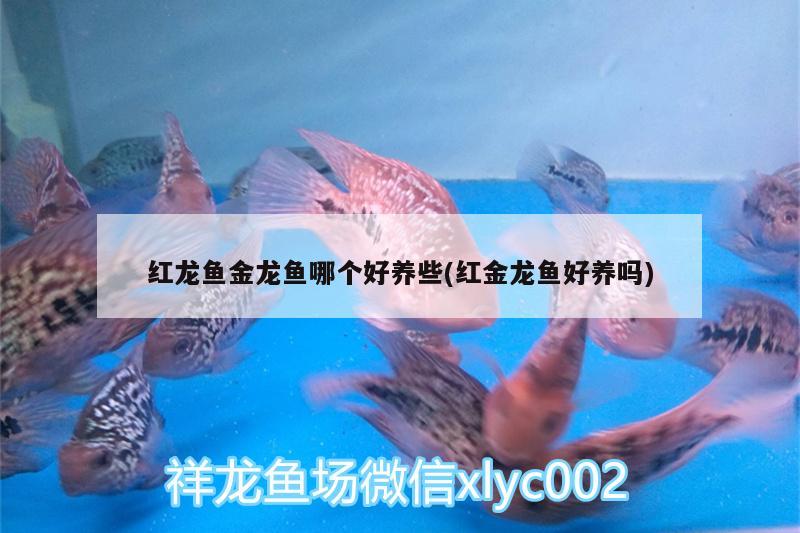 红龙鱼金龙鱼哪个好养些(红金龙鱼好养吗)

祥龙鱼场微信xlyc002